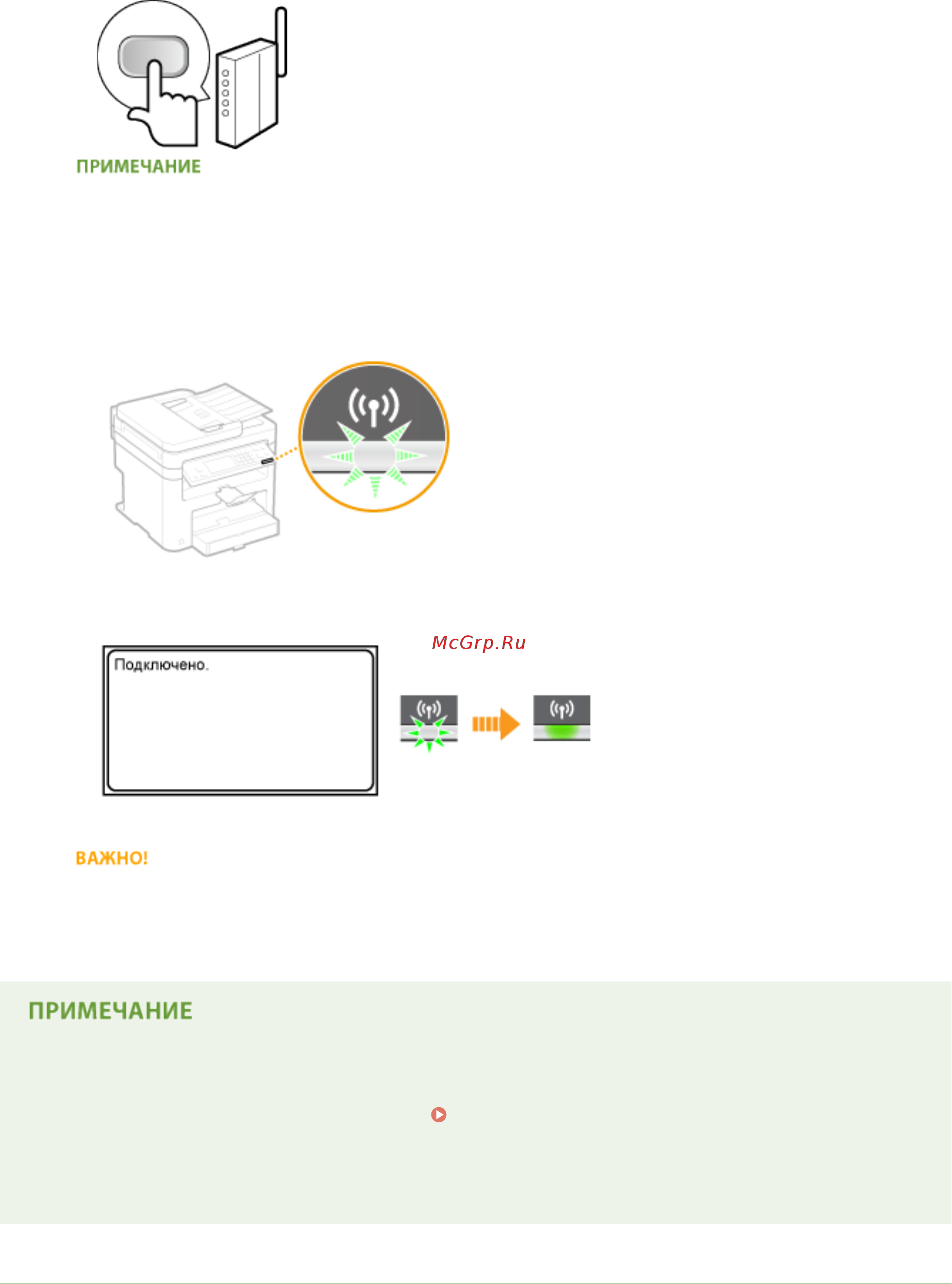 ПРИМЕЧАНИЕ

Подключено.

ВАЖНО!

ПРИМЕЧАНИЕ

McGrp.Ru